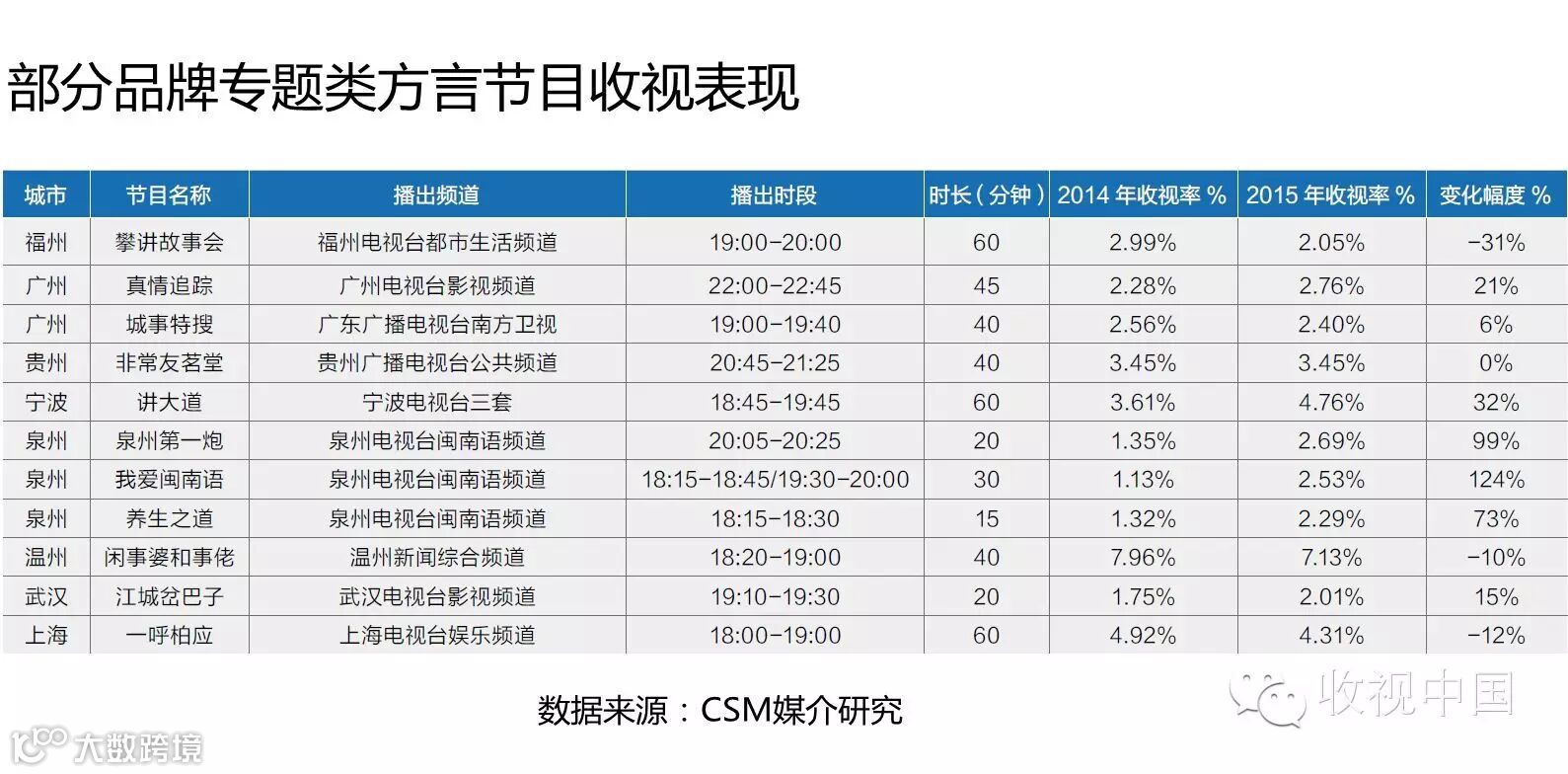 部分品牌专题类方言节目收视表现

| 城市 | 节目名称 | 播出频道 | 播出时段 | 时长（分钟） | 2014年收视率% | 2015年收视率% | 变化幅度% |
|---|---|---|---|---|---|---|---|
| 福州 | 攀讲故事会 | 福州电视台都市生活频道 | 19:00-20:00 | 60 | 2.99% | 2.05% | -31% |
| 广州 | 真情追踪 | 广州电视台影视频道 | 22:00-22:45 | 45 | 2.28% | 2.76% | 21% |
| 广州 | 城事特搜 | 广东广播电视台南方卫视 | 19:00-19:40 | 40 | 2.56% | 2.40% | 6% |
| 贵州 | 非常友茗堂 | 贵州广播电视台公共频道 | 20:45-21:25 | 40 | 3.45% | 3.45% | 0% |
| 宁波 | 讲大道 | 宁波电视台三套 | 18:45-19:45 | 60 | 3.61% | 4.76% | 32% |
| 泉州 | 泉州第一炮 | 泉州电视台闽南语频道 | 20:05-20:25 | 20 | 1.35% | 2.69% | 99% |
| 泉州 | 我爱闽南语 | 泉州电视台闽南语频道 | 18:15-18:45/19:30-20:00 | 30 | 1.13% | 2.53% | 124% |
| 泉州 | 养生之道 | 泉州电视台闽南语频道 | 18:15-18:30 | 15 | 1.32% | 2.29% | 73% |
| 温州 | 闲事婆和事佬 | 温州新闻综合频道 | 18:20-19:00 | 40 | 7.96% | 7.13% | -10% |
| 武汉 | 江城岔巴子 | 武汉电视台影视频道 | 19:10-19:30 | 20 | 1.75% | 2.01% | 15% |
| 上海 | 一呼柏应 | 上海电视台娱乐频道 | 18:00-19:00 | 60 | 4.92% | 4.31% | -12% |

数据来源：CSM媒介研究

收视中国

大数跨境